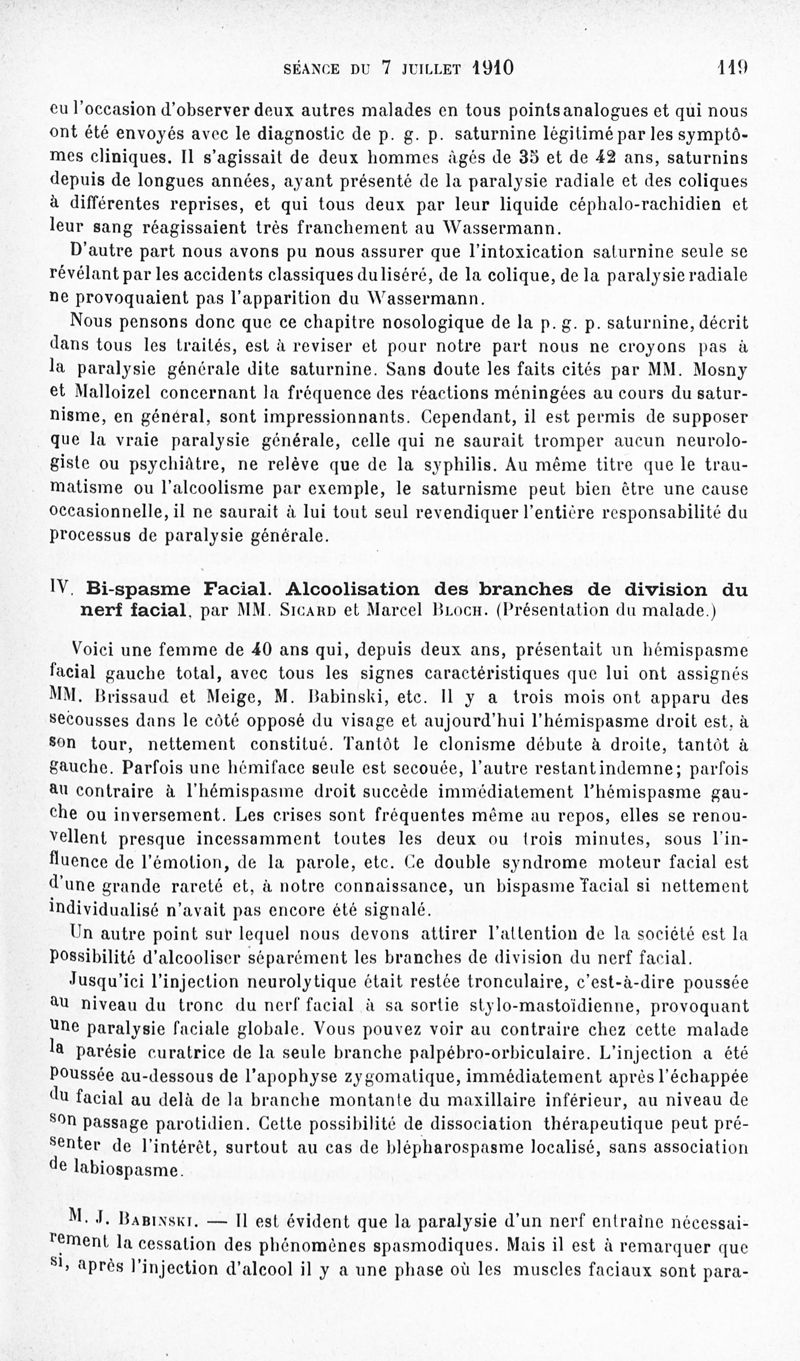 SÉANCE DU 7 JUILLET 1910 119

eu l'occasion d'observer deux autres malades en tous points analogues et qui nous ont été envoyés avec le diagnostic de p. g. p. saturnine légitimé par les symptômes cliniques. Il s'agissait de deux hommes âgés de 35 et de 42 ans, saturnins depuis de longues années, ayant présenté de la paralysie radiale et des coliques à différentes reprises, et qui tous deux par leur liquide céphalo-rachidien et leur sang réagissaient très franchement au Wassermann.

D'autre part nous avons pu nous assurer que l'intoxication saturnine seule se révélant par les accidents classiques du liséré, de la colique, de la paralysie radiale ne provoquaient pas l'apparition du Wassermann.

Nous pensons donc que ce chapitre nosologique de la p. g. p. saturnine, décrit dans tous les traités, est à reviser et pour notre part nous ne croyons pas à la paralysie générale dite saturnine. Sans doute les faits cités par MM. Mosny et Malloizel concernant la fréquence des réactions méningées au cours du saturnisme, en général, sont impressionnants. Cependant, il est permis de supposer que la vraie paralysie générale, celle qui ne saurait tromper aucun neurologiste ou psychiâtre, ne relève que de la syphilis. Au même titre que le traumatisme ou l'alcoolisme par exemple, le saturnisme peut bien être une cause occasionnelle, il ne saurait à lui tout seul revendiquer l'entière responsabilité du processus de paralysie générale.

IV. Bi-spasme Facial. Alcoolisation des branches de division du nerf facial, par MM. Sicard et Marcel Bloch. (Présentation du malade.)

Voici une femme de 40 ans qui, depuis deux ans, présentait un hémispasme facial gauche total, avec tous les signes caractéristiques que lui ont assignés MM. Brissaud et Meige, M. Babinski, etc. Il y a trois mois ont apparu des secousses dans le côté opposé du visage et aujourd'hui l'hémispasme droit est, à son tour, nettement constitué. Tantôt le clonisme débute à droite, tantôt à gauche. Parfois une hémiface seule est secouée, l'autre restant indemne; parfois au contraire à l'hémispasme droit succède immédiatement l'hémispasme gauche ou inversement. Les crises sont fréquentes même au repos, elles se renouvellent presque incessamment toutes les deux ou trois minutes, sous l'influence de l'émotion, de la parole, etc. Ce double syndrome moteur facial est d'une grande rareté et, à notre connaissance, un bispasme facial si nettement individualisé n'avait pas encore été signalé.

Un autre point sur lequel nous devons attirer l'attention de la société est la possibilité d'alcooliser séparément les branches de division du nerf facial.

Jusqu'ici l'injection neurolytique était restée tronculaire, c'est-à-dire poussée au niveau du tronc du nerf facial à sa sortie stylo-mastoïdienne, provoquant une paralysie faciale globale. Vous pouvez voir au contraire chez cette malade la parésie curatrice de la seule branche palpébro-orbiculaire. L'injection a été poussée au-dessous de l'apophyse zygomatique, immédiatement après l'échappée du facial au delà de la branche montante du maxillaire inférieur, au niveau de son passage parotidien. Cette possibilité de dissociation thérapeutique peut présenter de l'intérêt, surtout au cas de blépharospasme localisé, sans association de labiospasme.

M. J. Babinski. — Il est évident que la paralysie d'un nerf entraîne nécessairement la cessation des phénomènes spasmodiques. Mais il est à remarquer que si, après l'injection d'alcool il y a une phase où les muscles faciaux sont para-